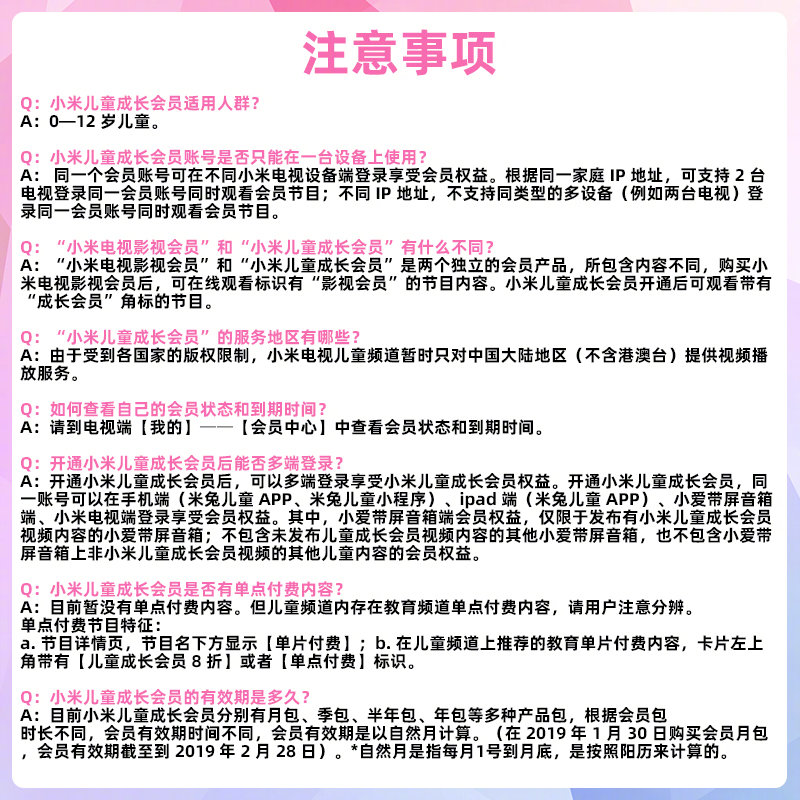 注意事项

Q：小米儿童成长会员适用人群？
A：0—12 岁儿童。

Q：小米儿童成长会员账号是否只能在一台设备上使用？
A：同一个会员账号可在不同小米电视设备端登录享受会员权益。根据同一家庭 IP 地址，可支持 2 台电视登录同一会员账号同时观看会员节目；不同 IP 地址，不支持同类型的多设备（例如两台电视）登录同一会员账号同时观看会员节目。

Q：“小米电视影视会员”和“小米儿童成长会员”有什么不同？
A：“小米电视影视会员”和“小米儿童成长会员”是两个独立的会员产品，所包含内容不同，购买小米电视影视会员后，可在线观看标识有“影视会员”的节目内容。小米儿童成长会员开通后可观看带有“成长会员”角标的节目。

Q：“小米儿童成长会员”的服务地区有哪些？
A：由于受到各国家的版权限制，小米电视儿童频道暂时只对中国大陆地区（不含港澳台）提供视频播放服务。

Q：如何查看自己的会员状态和到期时间？
A：请到电视端【我的】——【会员中心】中查看会员状态和到期时间。

Q：开通小米儿童成长会员后能否多端登录？
A：开通小米儿童成长会员后，可以多端登录享受小米儿童成长会员权益。开通小米儿童成长会员，同一账号可以在手机端（米兔儿童 APP、米兔儿童小程序）、ipad 端（米兔儿童 APP）、小爱带屏音箱端、小米电视端登录享受会员权益。其中，小爱带屏音箱端会员权益，仅限于发布有小米儿童成长会员视频内容的小爱带屏音箱；不包含未发布儿童成长会员视频内容的其他小爱带屏音箱，也不包含小爱带屏音箱上非小米儿童成长会员视频的其他儿童内容的会员权益。

Q：小米儿童成长会员是否有单点付费内容？
A：目前暂没有单点付费内容。但儿童频道内存在教育频道单点付费内容，请用户注意分辨。
单点付费节目特征：
a. 节目详情页，节目名下方显示【单片付费】；b. 在儿童频道上推荐的教育单片付费内容，卡片左上角带有【儿童成长会员 8 折】或者【单点付费】标识。

Q：小米儿童成长会员的有效期是多久？
A：目前小米儿童成长会员分别有月包、季包、半年包、年包等多种产品包，根据会员包时长不同，会员有效期时间不同，会员有效期是以自然月计算。（在 2019 年 1 月 30 日购买会员月包，会员有效期截至到 2019 年 2 月 28 日）。*自然月是指每月1号到月底，是按照阳历来计算的。